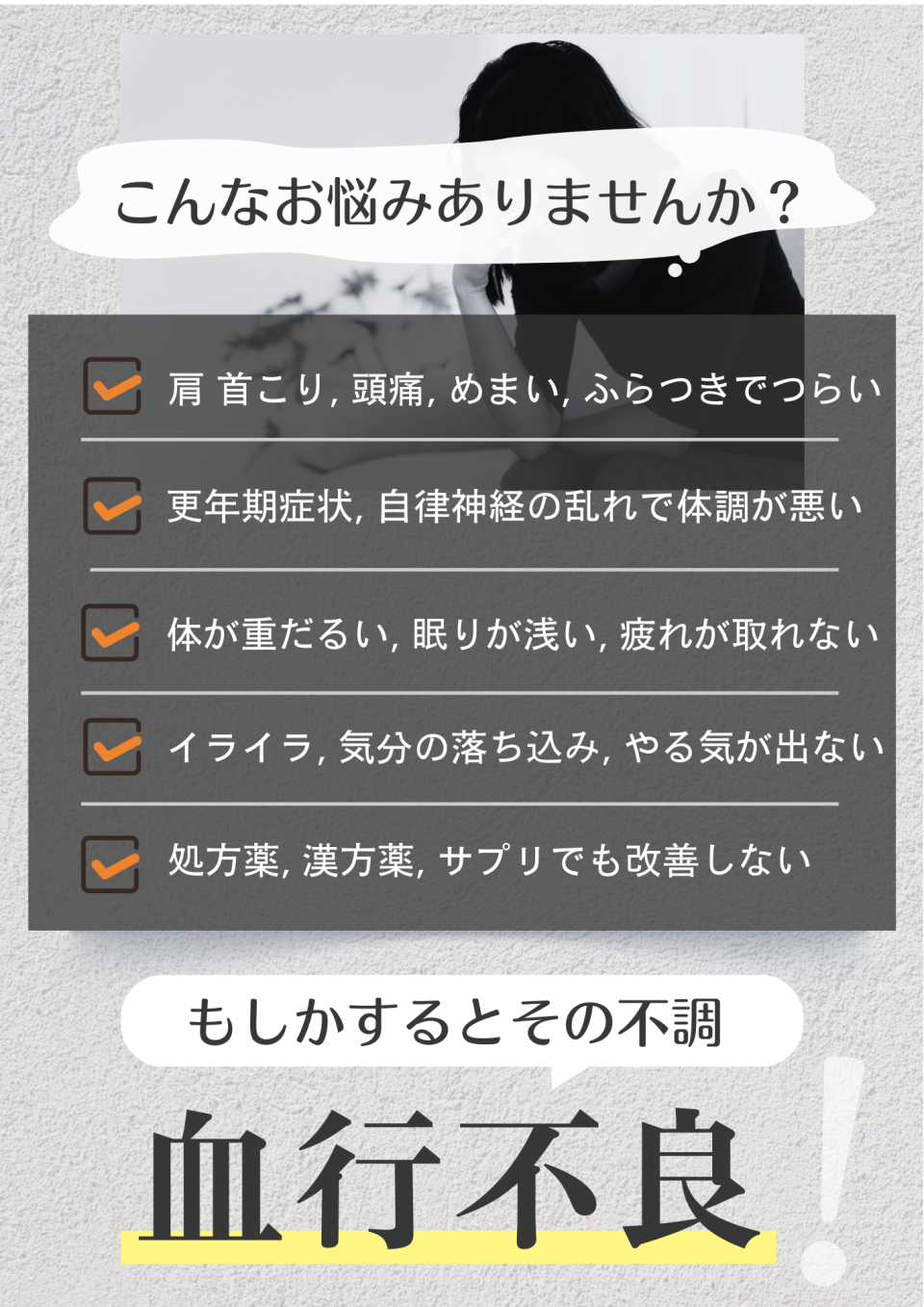 こんなお悩みありませんか？

肩 首こり, 頭痛, めまい, ふらつきでつらい

更年期症状, 自律神経の乱れで体調が悪い

体が重だるい, 眠りが浅い, 疲れが取れない

イライラ, 気分の落ち込み, やる気が出ない

処方薬, 漢方薬, サプリでも改善しない

もしかするとその不調

血行不良!